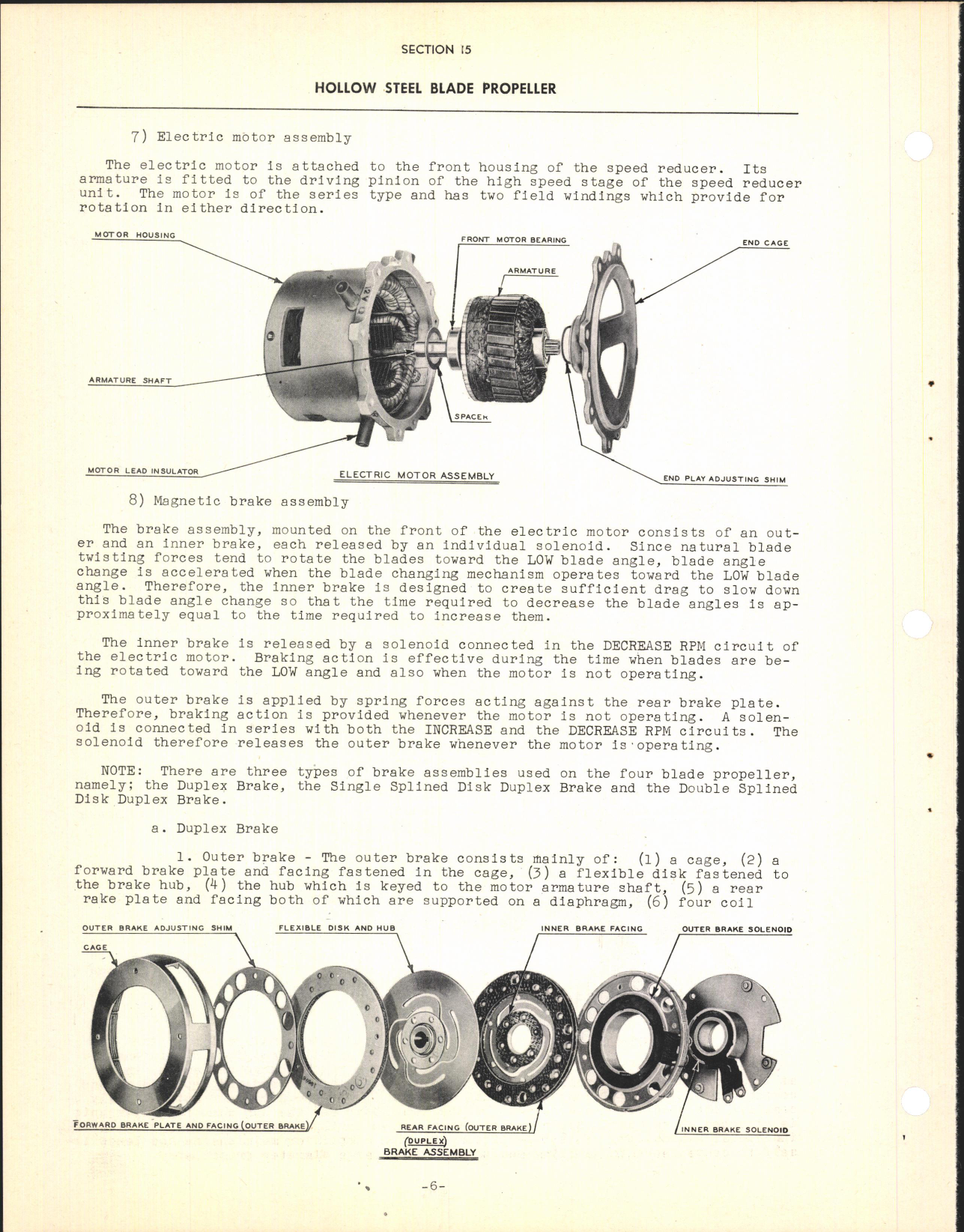 SECTION 15

HOLLOW STEEL BLADE PROPELLER

7) Electric motor assembly

The electric motor is attached to the front housing of the speed reducer. Its armature is fitted to the driving pinion of the high speed stage of the speed reducer unit. The motor is of the series type and has two field windings which provide for rotation in either direction.

MOTOR HOUSING

FRONT MOTOR BEARING

END CAGE

ARMATURE

ARMATURE SHAFT

SPACER

MOTOR LEAD INSULATOR

ELECTRIC MOTOR ASSEMBLY

END PLAY ADJUSTING SHIM

8) Magnetic brake assembly

The brake assembly, mounted on the front of the electric motor consists of an outer and an inner brake, each released by an individual solenoid. Since natural blade twisting forces tend to rotate the blades toward the LOW blade angle, blade angle change is accelerated when the blade changing mechanism operates toward the LOW blade angle. Therefore, the inner brake is designed to create sufficient drag to slow down this blade angle change so that the time required to decrease the blade angles is approximately equal to the time required to increase them.

The inner brake is released by a solenoid connected in the DECREASE RPM circuit of the electric motor. Braking action is effective during the time when blades are being rotated toward the LOW angle and also when the motor is not operating.

The outer brake is applied by spring forces acting against the rear brake plate. Therefore, braking action is provided whenever the motor is not operating. A solenoid is connected in series with both the INCREASE and the DECREASE RPM circuits. The solenoid therefore releases the outer brake whenever the motor is operating.

NOTE: There are three types of brake assemblies used on the four blade propeller, namely; the Duplex Brake, the Single Splined Disk Duplex Brake and the Double Splined Disk Duplex Brake.

a. Duplex Brake

1. Outer brake - The outer brake consists mainly of: (1) a cage, (2) a forward brake plate and facing fastened in the cage, (3) a flexible disk fastened to the brake hub, (4) the hub which is keyed to the motor armature shaft, (5) a rear rake plate and facing both of which are supported on a diaphragm, (6) four coil

OUTER BRAKE ADJUSTING SHIM

FLEXIBLE DISK AND HUB

INNER BRAKE FACING

OUTER BRAKE SOLENOID

CAGE

FORWARD BRAKE PLATE AND FACING (OUTER BRAKE)

REAR FACING (OUTER BRAKE)

INNER BRAKE SOLENOID

(DUPLEX)
BRAKE ASSEMBLY

-6-